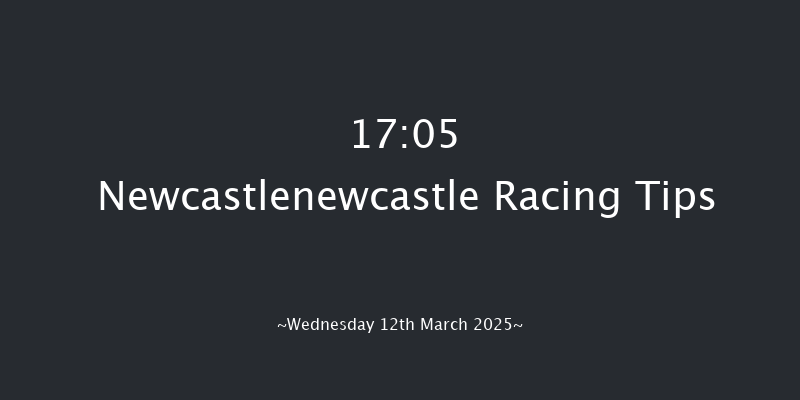 17:05
Newcastlenewcastle Racing Tips

~Wednesday 12th March 2025~